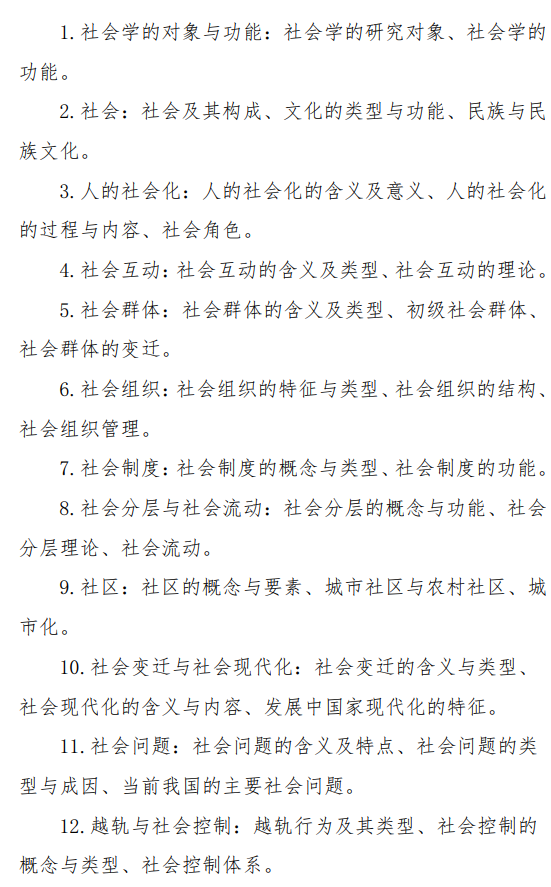 1. 社会学的对象与功能：社会学的研究对象、社会学的功能。

2. 社会：社会及其构成、文化的类型与功能、民族与民族文化。

3. 人的社会化：人的社会化的含义及意义、人的社会化的过程与内容、社会角色。

4. 社会互动：社会互动的含义及类型、社会互动的理论。

5. 社会群体：社会群体的含义及类型、初级社会群体、社会群体的变迁。

6. 社会组织：社会组织的特征与类型、社会组织的结构、社会组织管理。

7. 社会制度：社会制度的概念与类型、社会制度的功能。

8. 社会分层与社会流动：社会分层的概念与功能、社会分层理论、社会流动。

9. 社区：社区的概念与要素、城市社区与农村社区、城市化。

10. 社会变迁与社会现代化：社会变迁的含义与类型、社会现代化的含义与内容、发展中国家现代化的特征。

11. 社会问题：社会问题的含义及特点、社会问题的类型与成因、当前我国的主要社会问题。

12. 越轨与社会控制：越轨行为及其类型、社会控制的概念与类型、社会控制体系。